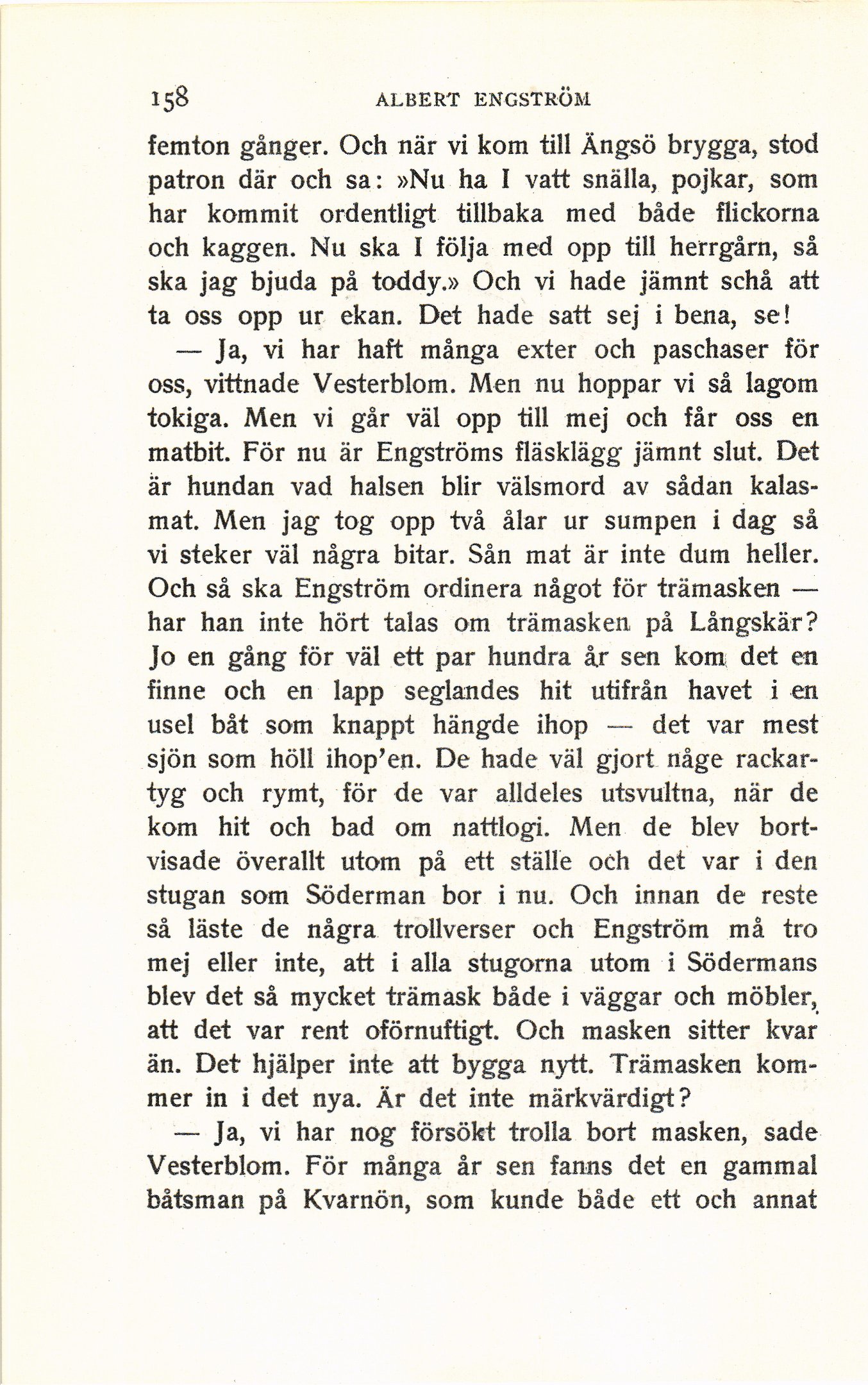 158 ALBERT ENGSTRÖM

femton gånger. Och när vi kom till Ängsö brygga, stod patron där och sa: »Nu ha I vatt snälla, pojkar, som har kommit ordentligt tillbaka med både flickorna och kaggen. Nu ska I följa med opp till herrgårn, så ska jag bjuda på toddy.» Och vi hade jämnt schå att ta oss opp ur ekan. Det hade satt sej i bena, se!

— Ja, vi har haft många exter och paschaser för oss, vittnade Vesterblom. Men nu hoppar vi så lagom tokiga. Men vi går väl opp till mej och får oss en matbit. För nu är Engströms fläsklägg jämnt slut. Det är hundan vad halsen blir välsmord av sådan kalasmat. Men jag tog opp två ålar ur sumpen i dag så vi steker väl några bitar. Sån mat är inte dum heller. Och så ska Engström ordinera något för trämasken — har han inte hört talas om trämasken på Långskär? Jo en gång för väl ett par hundra år sen kom det en finne och en lapp seglandes hit utifrån havet i en usel båt som knappt hängde ihop — det var mest sjön som höll ihop'en. De hade väl gjort någe rackartyg och rymt, för de var alldeles utsvultna, när de kom hit och bad om nattlogi. Men de blev bortvisade överallt utom på ett ställe och det var i den stugan som Söderman bor i nu. Och innan de reste så läste de några trollverser och Engström må tro mej eller inte, att i alla stugorna utom i Södermans blev det så mycket trämask både i väggar och möbler, att det var rent oförnuftigt. Och masken sitter kvar än. Det hjälper inte att bygga nytt. Trämasken kommer in i det nya. Är det inte märkvärdigt?

— Ja, vi har nog försökt trolla bort masken, sade Vesterblom. För många år sen fanns det en gammal båtsman på Kvarnön, som kunde både ett och annat